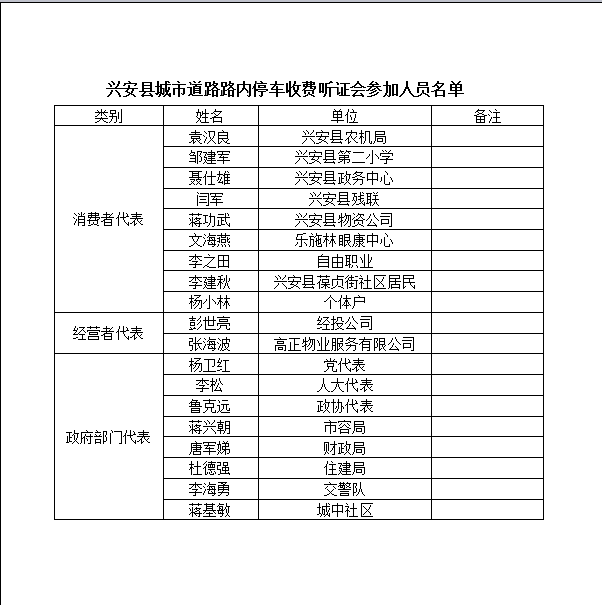 兴安县城市道路路内停车收费听证会参加人员名单

| 类别 | 姓名 | 单位 | 备注 |
|---|---|---|---|
| 消费者代表 | 袁汉良 | 兴安县农机局 | |
| | 邹建军 | 兴安县第二小学 | |
| | 聂仕雄 | 兴安县政务中心 | |
| | 闫军 | 兴安县残联 | |
| | 蒋功武 | 兴安县物资公司 | |
| | 文海燕 | 乐施林眼康中心 | |
| | 李之田 | 自由职业 | |
| | 李建秋 | 兴安县葆贞街社区居民 | |
| | 杨小林 | 个体户 | |
| 经营者代表 | 彭世亮 | 经投公司 | |
| | 张海波 | 高正物业服务有限公司 | |
| 政府部门代表 | 杨卫红 | 党代表 | |
| | 李松 | 人大代表 | |
| | 鲁克远 | 政协代表 | |
| | 蒋兴朝 | 市容局 | |
| | 唐军娣 | 财政局 | |
| | 杜德强 | 住建局 | |
| | 李海勇 | 交警队 | |
| | 蒋基敏 | 城中社区 | |